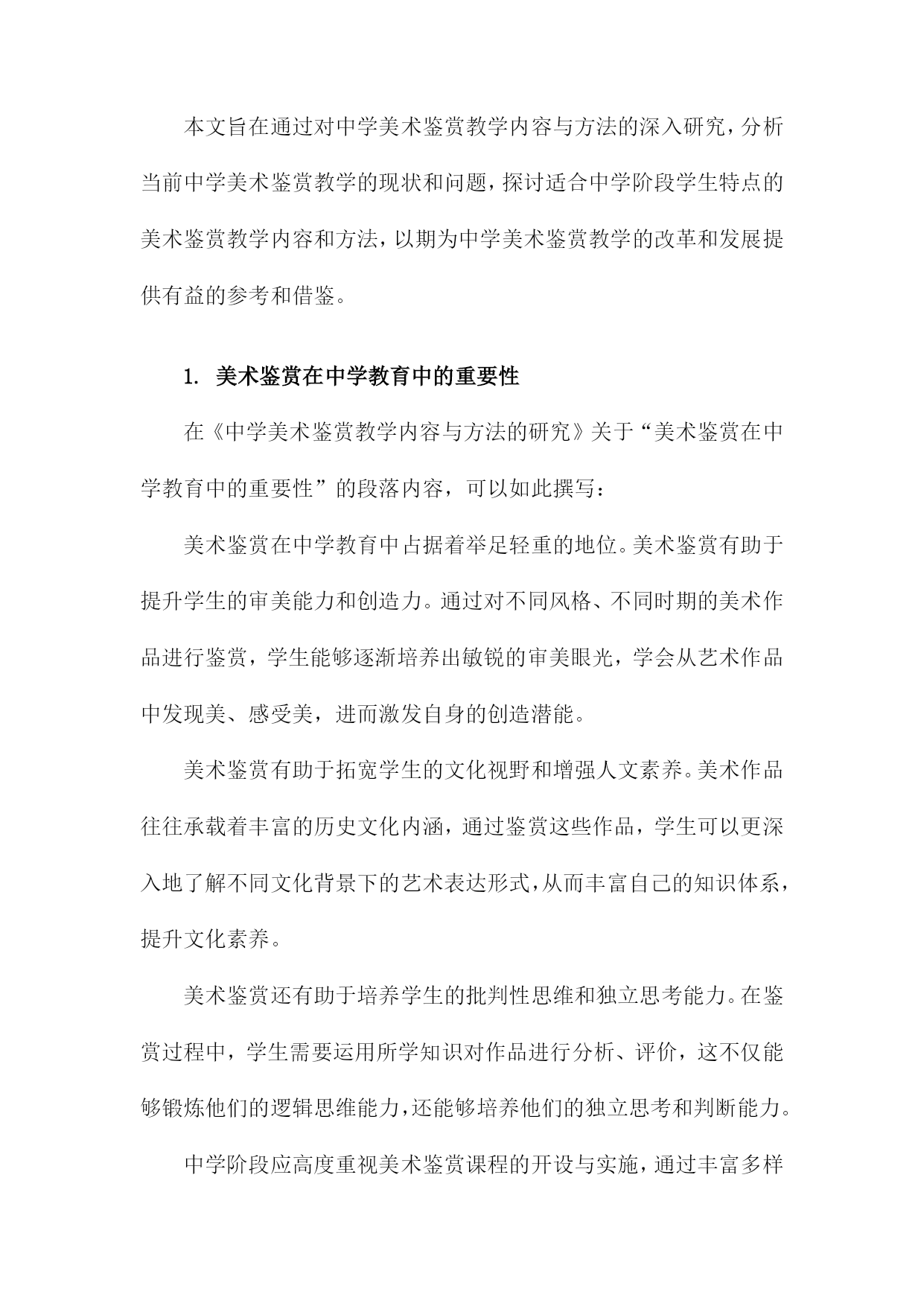 本文旨在通过对中学美术鉴赏教学内容与方法的深入研究，分析当前中学美术鉴赏教学的现状和问题，探讨适合中学阶段学生特点的美术鉴赏教学内容和方法，以期为中学美术鉴赏教学的改革和发展提供有益的参考和借鉴。

1. 美术鉴赏在中学教育中的重要性

在《中学美术鉴赏教学内容与方法的研究》关于“美术鉴赏在中学教育中的重要性”的段落内容，可以如此撰写：

美术鉴赏在中学教育中占据着举足轻重的地位。美术鉴赏有助于提升学生的审美能力和创造力。通过对不同风格、不同时期的美术作品进行鉴赏，学生能够逐渐培养出敏锐的审美眼光，学会从艺术作品中发现美、感受美，进而激发自身的创造潜能。

美术鉴赏有助于拓宽学生的文化视野和增强人文素养。美术作品往往承载着丰富的历史文化内涵，通过鉴赏这些作品，学生可以更深入地了解不同文化背景下的艺术表达形式，从而丰富自己的知识体系，提升文化素养。

美术鉴赏还有助于培养学生的批判性思维和独立思考能力。在鉴赏过程中，学生需要运用所学知识对作品进行分析、评价，这不仅能够锻炼他们的逻辑思维能力，还能够培养他们的独立思考和判断能力。

中学阶段应高度重视美术鉴赏课程的开设与实施，通过丰富多样